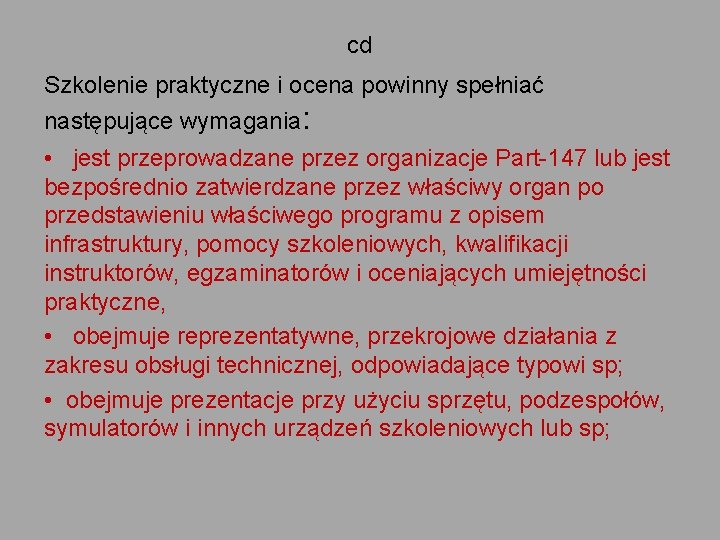 cd

Szkolenie praktyczne i ocena powinny spełniać następujące wymagania:

• jest przeprowadzane przez organizacje Part-147 lub jest bezpośrednio zatwierdzane przez właściwy organ po przedstawieniu właściwego programu z opisem infrastruktury, pomocy szkoleniowych, kwalifikacji instruktorów, egzaminatorów i oceniających umiejętności praktyczne,

• obejmuje reprezentatywne, przekrojowe działania z zakresu obsługi technicznej, odpowiadające typowi sp;

• obejmuje prezentacje przy użyciu sprzętu, podzespołów, symulatorów i innych urządzeń szkoleniowych lub sp;